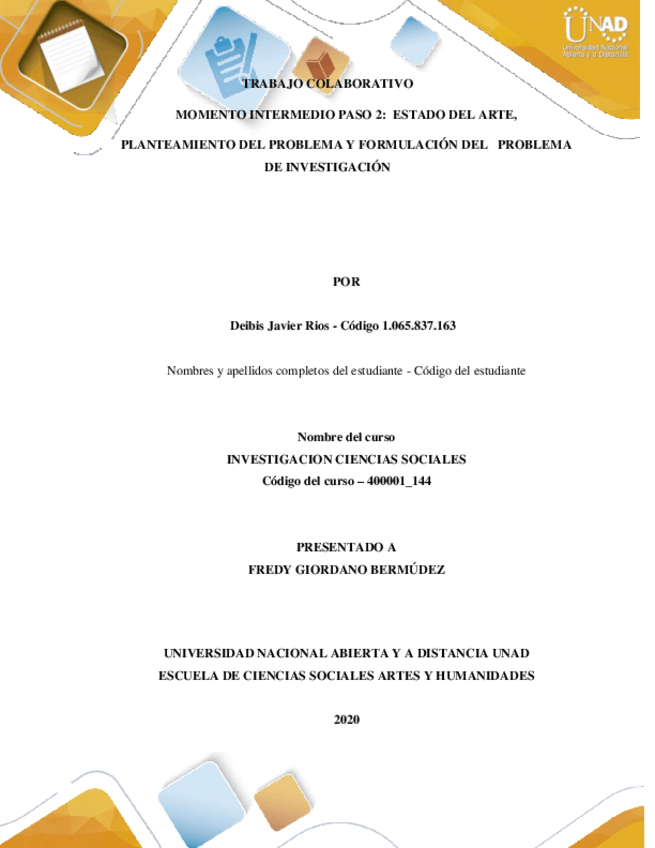 UNAD
Universidad Nacional Abierta y a Distancia

TRABAJO COLABORATIVO

MOMENTO INTERMEDIO PASO 2: ESTADO DEL ARTE,

PLANTEAMIENTO DEL PROBLEMA Y FORMULACIÓN DEL PROBLEMA DE INVESTIGACIÓN

POR

Deibis Javier Rios - Código 1.065.837.163

Nombres y apellidos completos del estudiante - Código del estudiante

Nombre del curso
INVESTIGACION CIENCIAS SOCIALES
Código del curso – 400001_144

PRESENTADO A
FREDY GIORDANO BERMÚDEZ

UNIVERSIDAD NACIONAL ABIERTA Y A DISTANCIA UNAD
ESCUELA DE CIENCIAS SOCIALES ARTES Y HUMANIDADES

2020